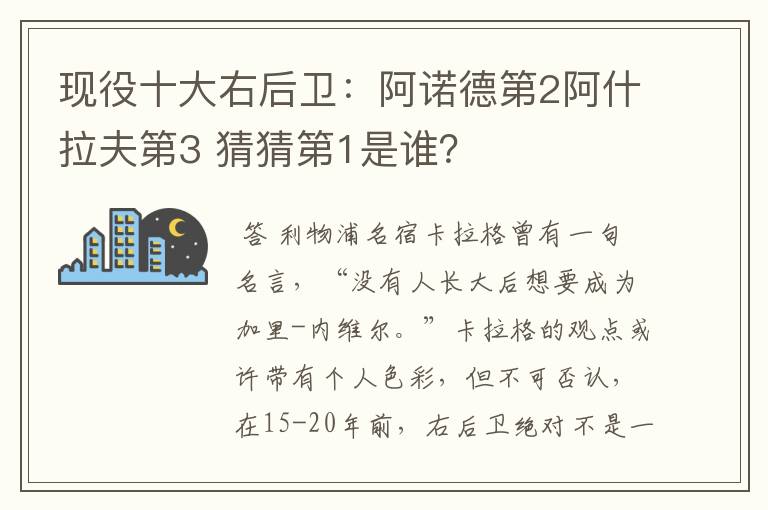 现役十大右后卫：阿诺德第2阿什拉夫第3 猜猜第1是谁?

答 利物浦名宿卡拉格曾有一句名言，“没有人长大后想要成为加里-内维尔。”卡拉格的观点或许带有个人色彩，但不可否认，在15-20年前，右后卫绝对不是一